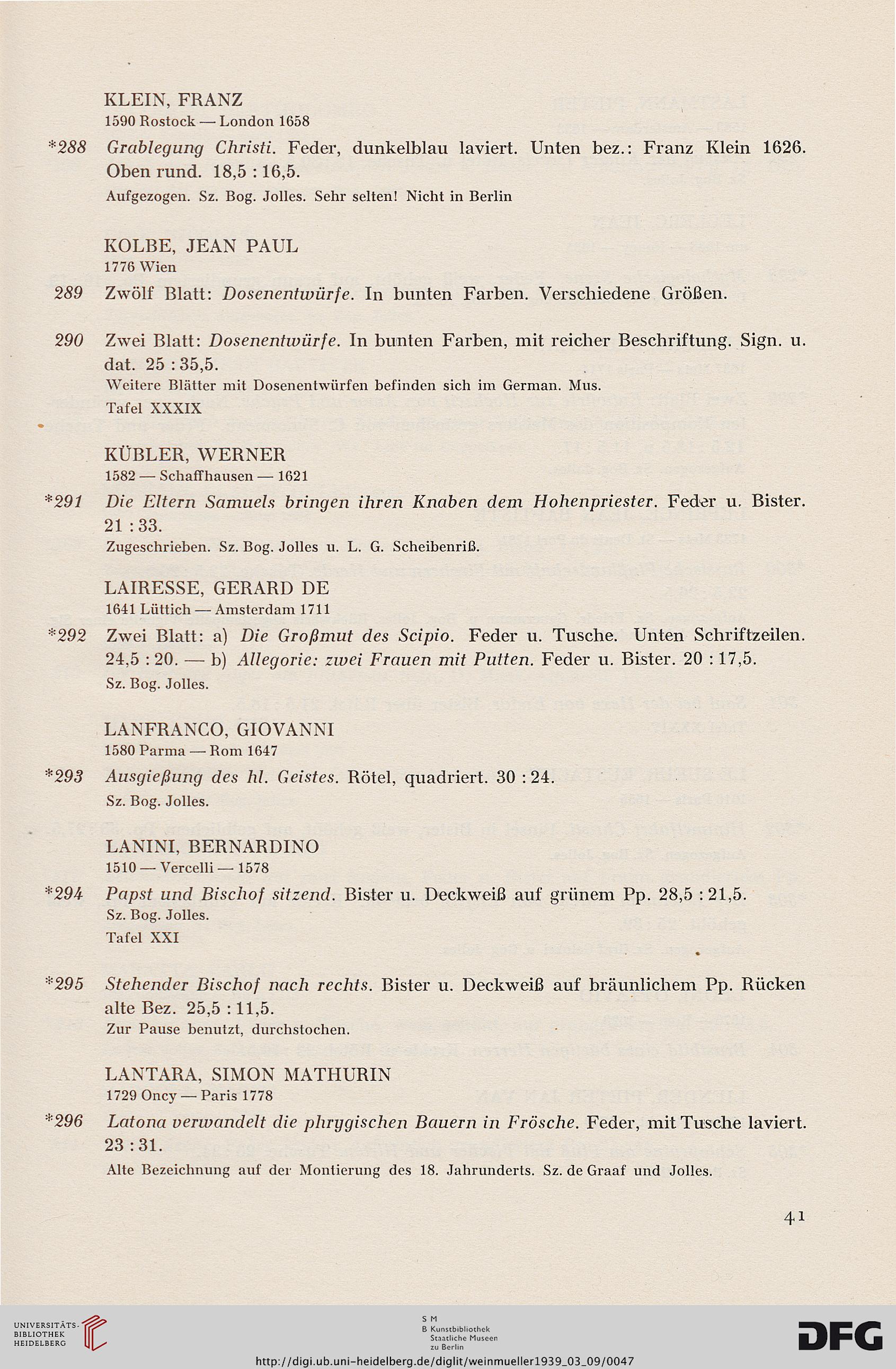 KLEIN, FRANZ
1590 Rostock — London 1658

*288 Grablegung Christi. Feder, dunkelblau laviert. Unten bez.: Franz Klein 1626. Oben rund. 18,5 : 16,5.
Aufgezogen. Sz. Bog. Jolles. Sehr selten! Nicht in Berlin

KOLBE, JEAN PAUL
1776 Wien

289 Zwölf Blatt: Dosenentwürfe. In bunten Farben. Verschiedene Größen.

290 Zwei Blatt: Dosenentwürfe. In bunten Farben, mit reicher Beschriftung. Sign. u. dat. 25 : 35,5.
Weitere Blätter mit Dosenentwürfen befinden sich im German. Mus.
Tafel XXXIX

KÜBLER, WERNER
1582 — Schaffhausen — 1621

*291 Die Eltern Samuels bringen ihren Knaben dem Hohenpriester. Feder u. Bister. 21 : 33.
Zugeschrieben. Sz. Bog. Jolles u. L. G. Scheibenriß.

LAIRESSE, GERARD DE
1641 Lüttich — Amsterdam 1711

*292 Zwei Blatt: a) Die Großmut des Scipio. Feder u. Tusche. Unten Schriftzeilen. 24,5 : 20. — b) Allegorie: zwei Frauen mit Putten. Feder u. Bister. 20 : 17,5.
Sz. Bog. Jolles.

LANFRANCO, GIOVANNI
1580 Parma — Rom 1647

*293 Ausgießung des hl. Geistes. Rötel, quadriert. 30 : 24.
Sz. Bog. Jolles.

LANINI, BERNARDINO
1510 — Vercelli — 1578

*294 Papst und Bischof sitzend. Bister u. Deckweiß auf grünem Pp. 28,5 : 21,5.
Sz. Bog. Jolles.
Tafel XXI

*295 Stehender Bischof nach rechts. Bister u. Deckweiß auf bräunlichem Pp. Rücken alte Bez. 25,5 : 11,5.
Zur Pause benutzt, durchstochen.

LANTARA, SIMON MATHURIN
1729 Oncy — Paris 1778

*296 Latona verwandelt die phrygischen Bauern in Frösche. Feder, mit Tusche laviert. 23 : 31.
Alte Bezeichnung auf der Montierung des 18. Jahrunderts. Sz. de Graaf und Jolles.

41

UNIVERSITÄTS-BIBLIOTHEK HEIDELBERG

S M B Kunstbibliothek Staatliche Museen zu Berlin

DFG

http://digi.ub.uni-heidelberg.de/diglit/weinmueller1939_03_09/0047